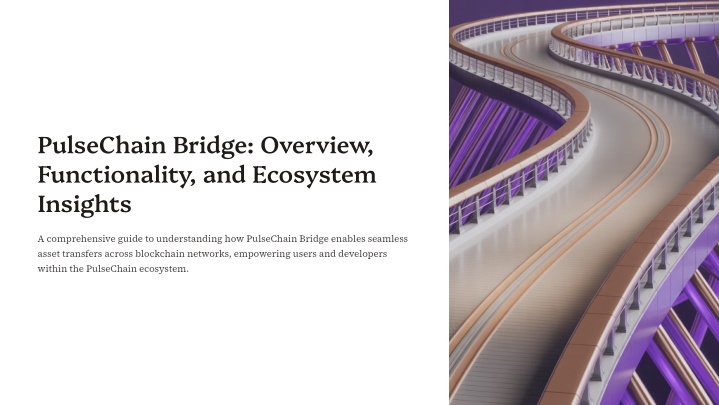 PulseChain Bridge: Overview, Functionality, and Ecosystem Insights

A comprehensive guide to understanding how PulseChain Bridge enables seamless asset transfers across blockchain networks, empowering users and developers within the PulseChain ecosystem.